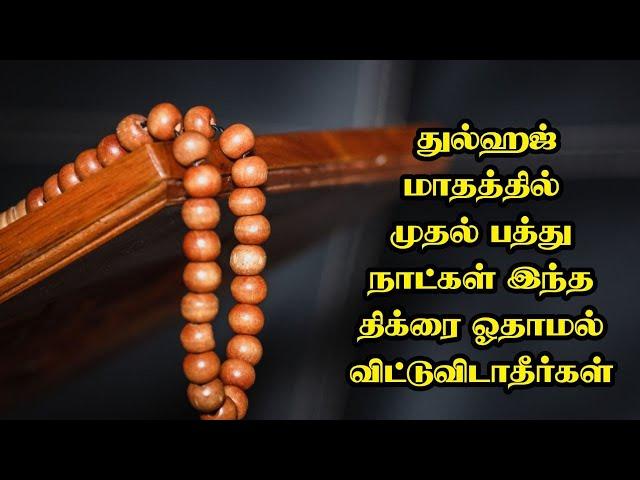 துல்ஹஜ் மாதத்தில் முதல் பத்து நாட்கள் இந்த திக்ரை ஓதாமல் விட்டுவிடாதீர்கள்